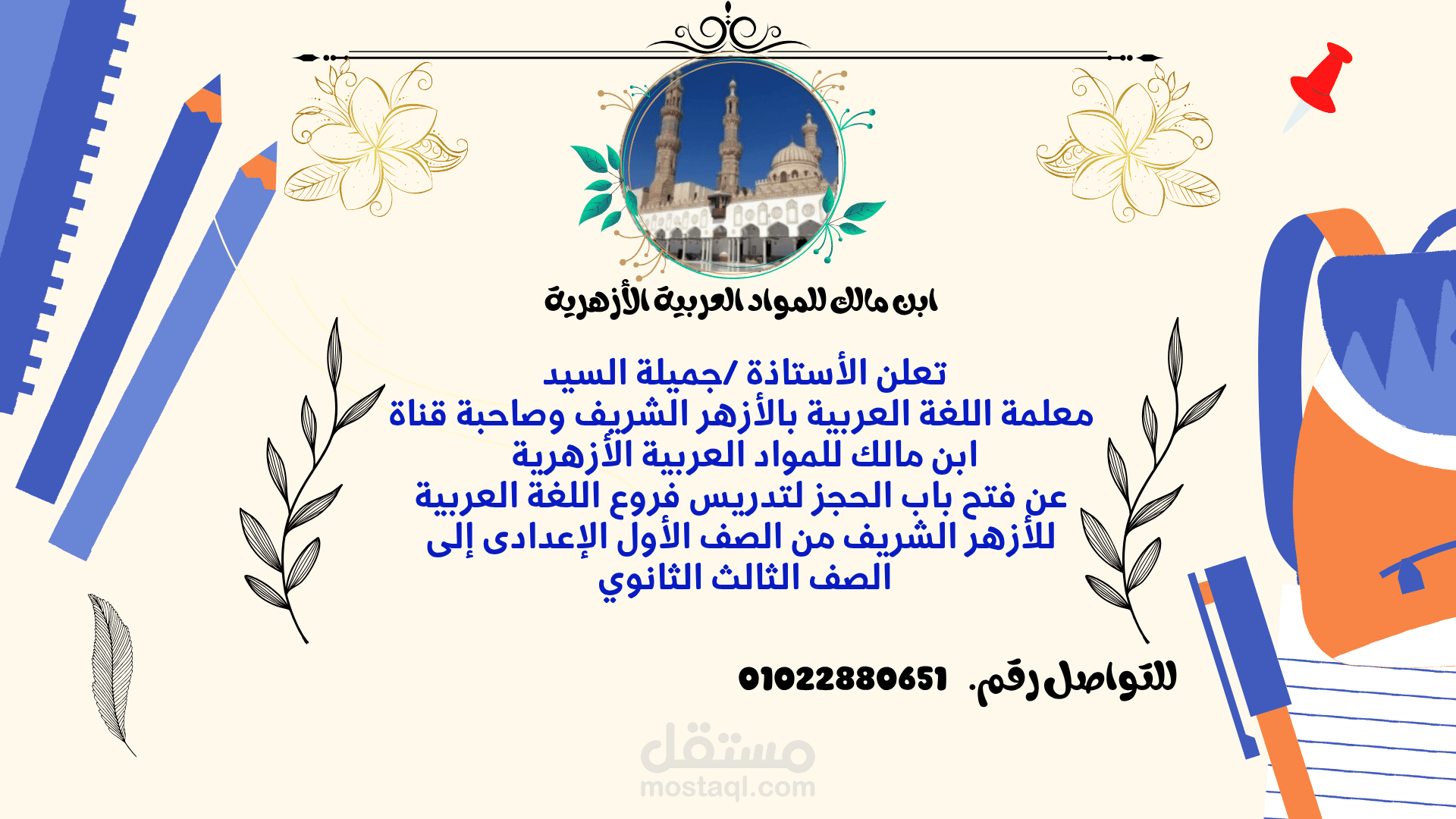 ابن مالك للمواد العربية الأزهرية

تعلن الأستاذة /جميلة السيد
معلمة اللغة العربية بالأزهر الشريف وصاحبة قناة
ابن مالك للمواد العربية الأزهرية
عن فتح باب الحجز لتدريس فروع اللغة العربية
للأزهر الشريف من الصف الأول الإعدادى إلى
الصف الثالث الثانوي

للتواصل رقم. 01022880651

مستقل
mostaql.com